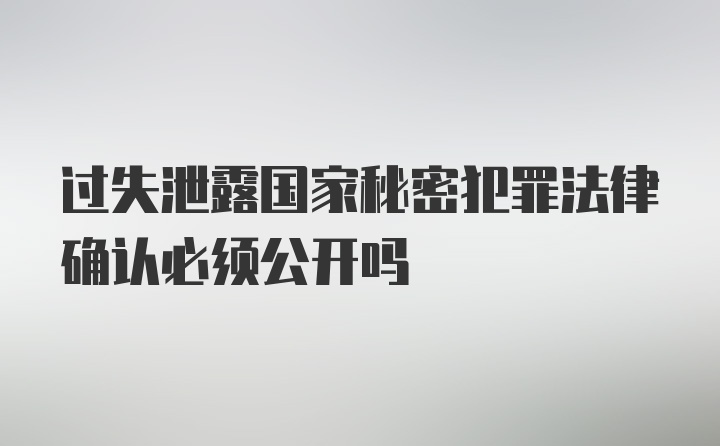 过失泄露国家秘密犯罪法律确认必须公开吗